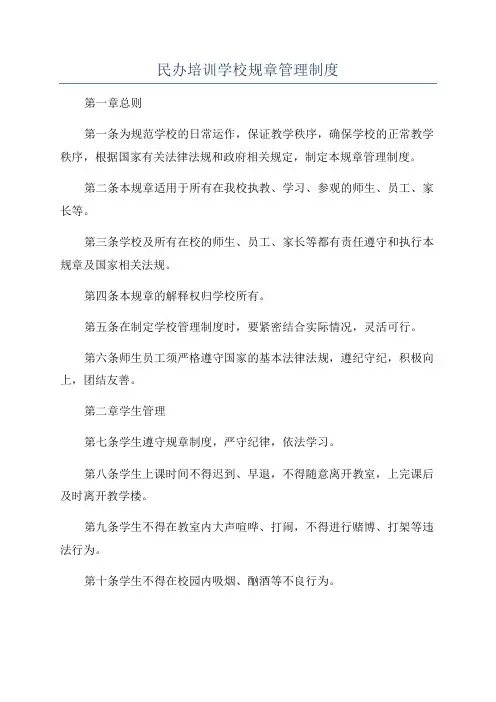 民办培训学校规章管理制度

第一章总则

第一条为规范学校的日常运作，保证教学秩序，确保学校的正常教学秩序，根据国家有关法律法规和政府相关规定，制定本规章管理制度。

第二条本规章适用于所有在我校执教、学习、参观的师生、员工、家长等。

第三条学校及所有在校的师生、员工、家长等都有责任遵守和执行本规章及国家相关法规。

第四条本规章的解释权归学校所有。

第五条在制定学校管理制度时，要紧密结合实际情况，灵活可行。

第六条师生员工须严格遵守国家的基本法律法规，遵纪守纪，积极向上，团结友善。

第二章学生管理

第七条学生遵守规章制度，严守纪律，依法学习。

第八条学生上课时间不得迟到、早退，不得随意离开教室，上完课后及时离开教学楼。

第九条学生不得在教室内大声喧哗、打闹，不得进行赌博、打架等违法行为。

第十条学生不得在校园内吸烟、酗酒等不良行为。